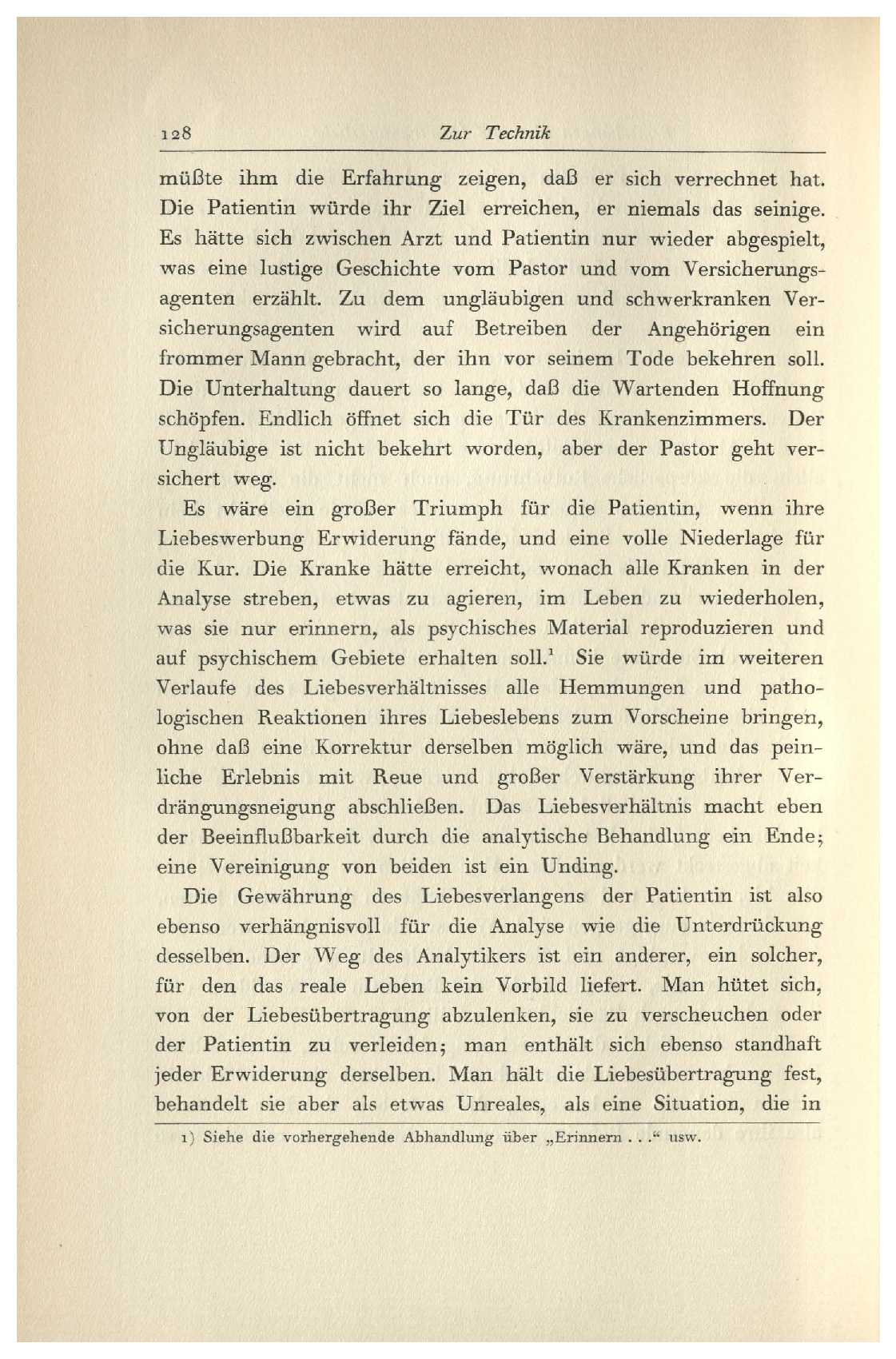 128 Zur Technik

müßte ihm die Erfahrung zeigen, daß er sich verrechnet hat. Die Patientin würde ihr Ziel erreichen, er niemals das seinige. Es hätte sich zwischen Arzt und Patientin nur wieder abgespielt, was eine lustige Geschichte vom Pastor und vom Versicherungsagenten erzählt. Zu dem ungläubigen und schwerkranken Versicherungsagenten wird auf Betreiben der Angehörigen ein frommer Mann gebracht, der ihn vor seinem Tode bekehren soll. Die Unterhaltung dauert so lange, daß die Wartenden Hoffnung schöpfen. Endlich öffnet sich die Tür des Krankenzimmers. Der Ungläubige ist nicht bekehrt worden, aber der Pastor geht versichert weg.

Es wäre ein großer Triumph für die Patientin, wenn ihre Liebeswerbung Erwiderung fände, und eine volle Niederlage für die Kur. Die Kranke hätte erreicht, wonach alle Kranken in der Analyse streben, etwas zu agieren, im Leben zu wiederholen, was sie nur erinnern, als psychisches Material reproduzieren und auf psychischem Gebiete erhalten soll.$^1$ Sie würde im weiteren Verlaufe des Liebesverhältnisses alle Hemmungen und pathologischen Reaktionen ihres Liebeslebens zum Vorscheine bringen, ohne daß eine Korrektur derselben möglich wäre, und das peinliche Erlebnis mit Reue und großer Verstärkung ihrer Verdrängungsneigung abschließen. Das Liebesverhältnis macht eben der Beeinflußbarkeit durch die analytische Behandlung ein Ende; eine Vereinigung von beiden ist ein Unding.

Die Gewährung des Liebesverlangens der Patientin ist also ebenso verhängnisvoll für die Analyse wie die Unterdrückung desselben. Der Weg des Analytikers ist ein anderer, ein solcher, für den das reale Leben kein Vorbild liefert. Man hütet sich, von der Liebesübertragung abzulenken, sie zu verscheuchen oder der Patientin zu verleiden; man enthält sich ebenso standhaft jeder Erwiderung derselben. Man hält die Liebesübertragung fest, behandelt sie aber als etwas Unreales, als eine Situation, die in

1) Siehe die vorhergehende Abhandlung über „Erinnern . . .“ usw.